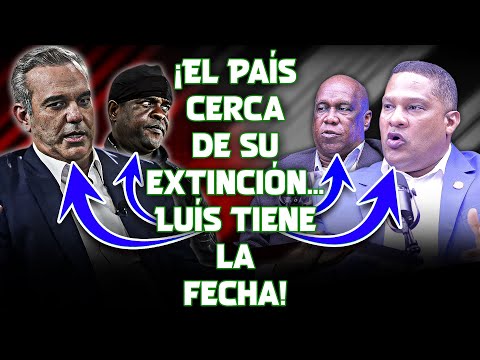 ¡EL PAÍS CERCA DE SU EXTINCIÓN... LUÍS TIENE LA FECHA!